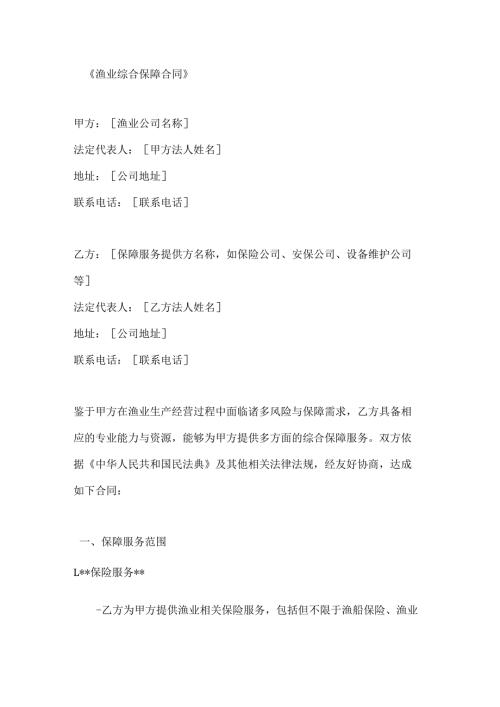 《渔业综合保障合同》

甲方：［渔业公司名称］
法定代表人：［甲方法人姓名］
地址：［公司地址］
联系电话：［联系电话］

乙方：［保障服务提供方名称，如保险公司、安保公司、设备维护公司等］
法定代表人：［乙方法人姓名］
地址：［公司地址］
联系电话：［联系电话］

鉴于甲方在渔业生产经营过程中面临诸多风险与保障需求，乙方具备相应的专业能力与资源，能够为甲方提供多方面的综合保障服务。双方依据《中华人民共和国民法典》及其他相关法律法规，经友好协商，达成如下合同：

一、保障服务范围

L**保险服务**

-乙方为甲方提供渔业相关保险服务，包括但不限于渔船保险、渔业